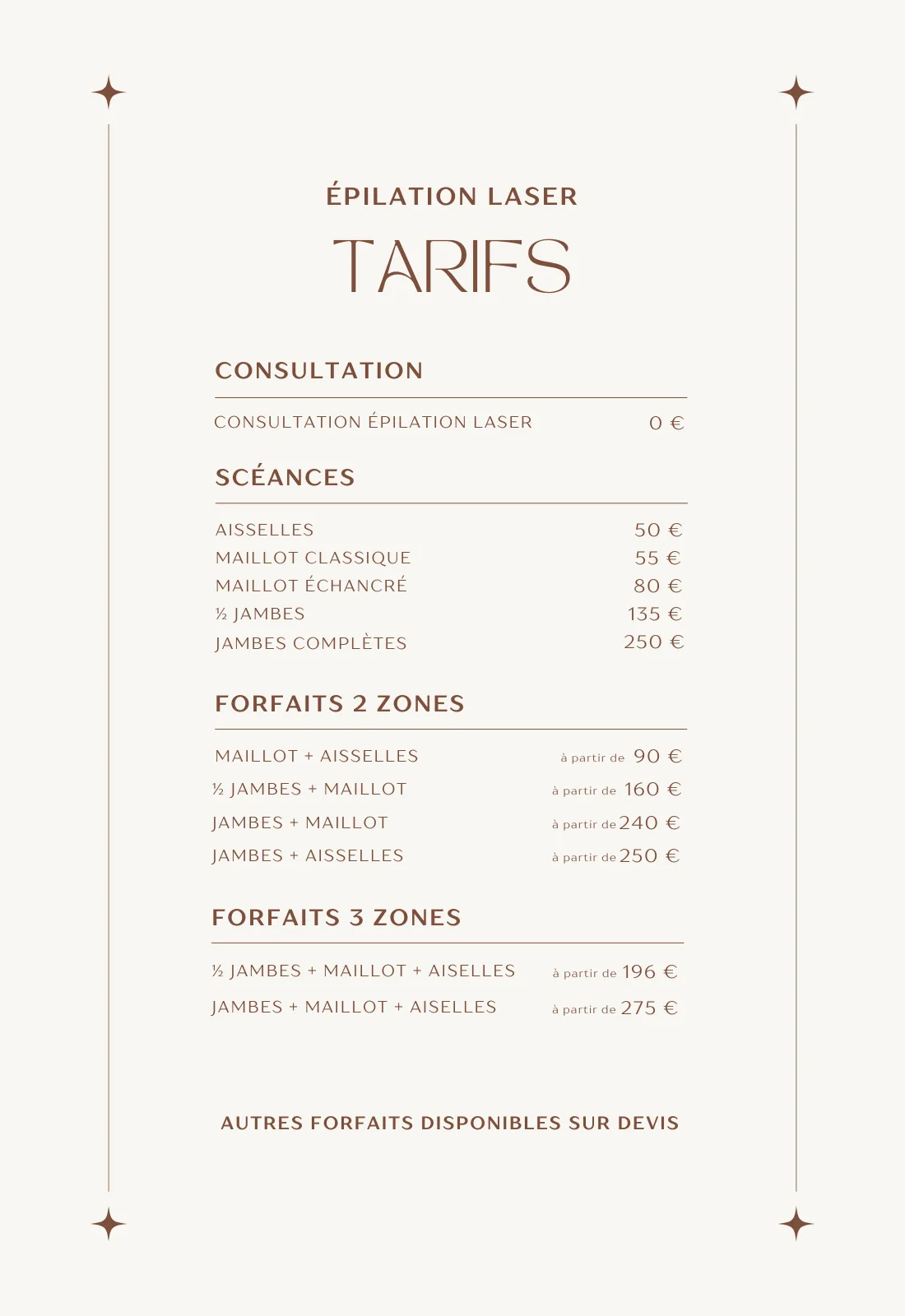 ÉPILATION LASER

TARIFS

CONSULTATION

CONSULTATION ÉPILATION LASER 0 €

SCÉANCES

AISSELLES 50 €
MAILLOT CLASSIQUE 55 €
MAILLOT ÉCHANCRÉ 80 €
½ JAMBES 135 €
JAMBES COMPLÈTES 250 €

FORFAITS 2 ZONES

MAILLOT + AISSELLES à partir de 90 €
½ JAMBES + MAILLOT à partir de 160 €
JAMBES + MAILLOT à partir de 240 €
JAMBES + AISSELLES à partir de 250 €

FORFAITS 3 ZONES

½ JAMBES + MAILLOT + AISELLES à partir de 196 €
JAMBES + MAILLOT + AISELLES à partir de 275 €

AUTRES FORFAITS DISPONIBLES SUR DEVIS